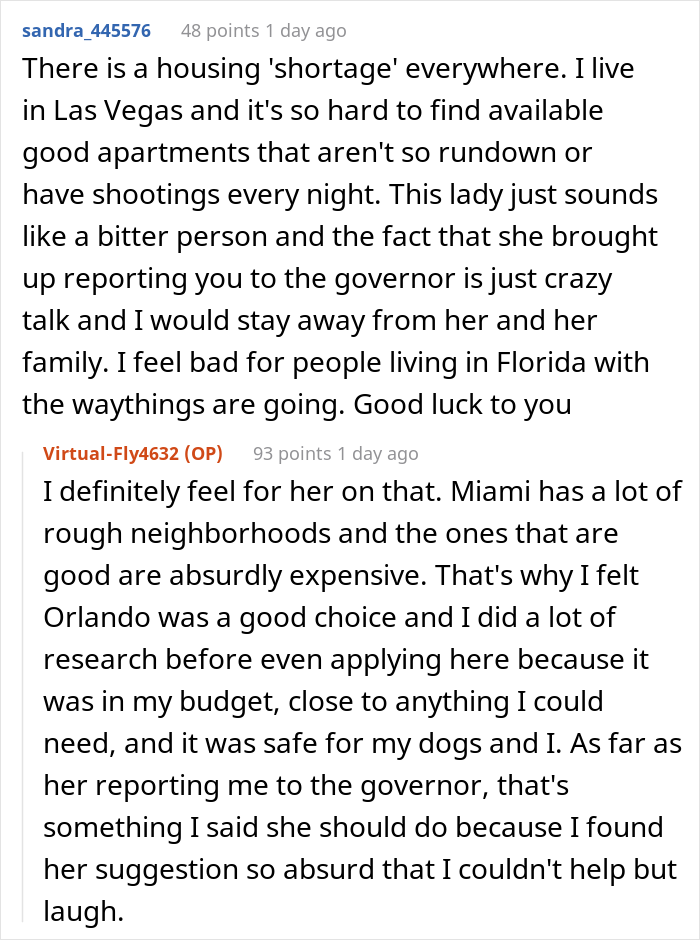 sandra_445576 48 points 1 day ago

There is a housing 'shortage' everywhere. I live in Las Vegas and it's so hard to find available good apartments that aren't so rundown or have shootings every night. This lady just sounds like a bitter person and the fact that she brought up reporting you to the governor is just crazy talk and I would stay away from her and her family. I feel bad for people living in Florida with the waythings are going. Good luck to you

Virtual-Fly4632 (OP) 93 points 1 day ago

I definitely feel for her on that. Miami has a lot of rough neighborhoods and the ones that are good are absurdly expensive. That's why I felt Orlando was a good choice and I did a lot of research before even applying here because it was in my budget, close to anything I could need, and it was safe for my dogs and I. As far as her reporting me to the governor, that's something I said she should do because I found her suggestion so absurd that I couldn't help but laugh.